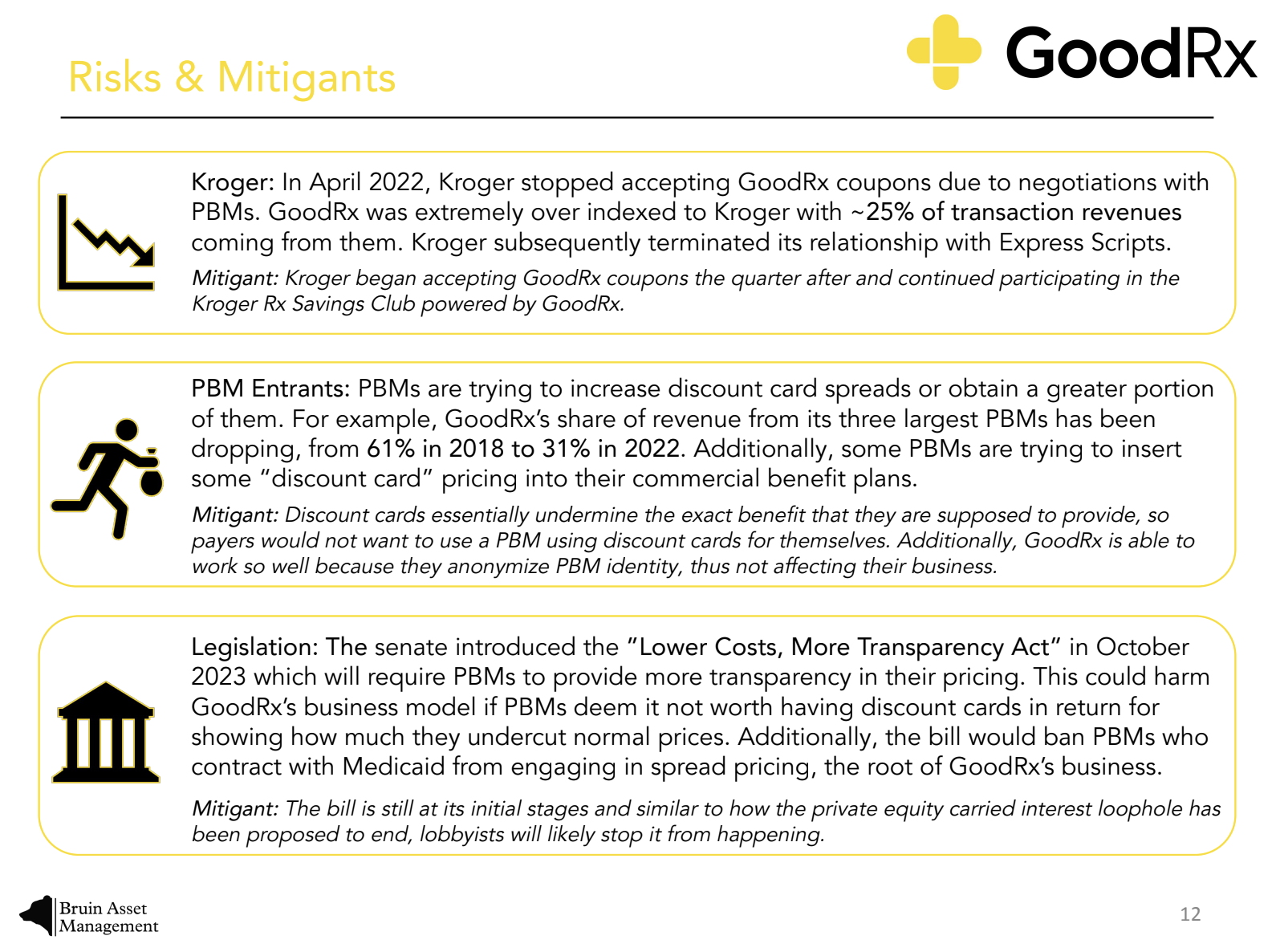 Risks & Mitigants

GoodRx

Kroger: In April 2022, Kroger stopped accepting GoodRx coupons due to negotiations with PBMs. GoodRx was extremely over indexed to Kroger with ~25% of transaction revenues coming from them. Kroger subsequently terminated its relationship with Express Scripts.

Mitigant: Kroger began accepting GoodRx coupons the quarter after and continued participating in the Kroger Rx Savings Club powered by GoodRx.

PBM Entrants: PBMs are trying to increase discount card spreads or obtain a greater portion of them. For example, GoodRx's share of revenue from its three largest PBMs has been dropping, from 61% in 2018 to 31% in 2022. Additionally, some PBMs are trying to insert some "discount card" pricing into their commercial benefit plans.

Mitigant: Discount cards essentially undermine the exact benefit that they are supposed to provide, so payers would not want to use a PBM using discount cards for themselves. Additionally, GoodRx is able to work so well because they anonymize PBM identity, thus not affecting their business.

Legislation: The senate introduced the "Lower Costs, More Transparency Act" in October 2023 which will require PBMs to provide more transparency in their pricing. This could harm GoodRx's business model if PBMs deem it not worth having discount cards in return for showing how much they undercut normal prices. Additionally, the bill would ban PBMs who contract with Medicaid from engaging in spread pricing, the root of GoodRx's business.

Mitigant: The bill is still at its initial stages and similar to how the private equity carried interest loophole has been proposed to end, lobbyists will likely stop it from happening.

Bruin Asset Management

12